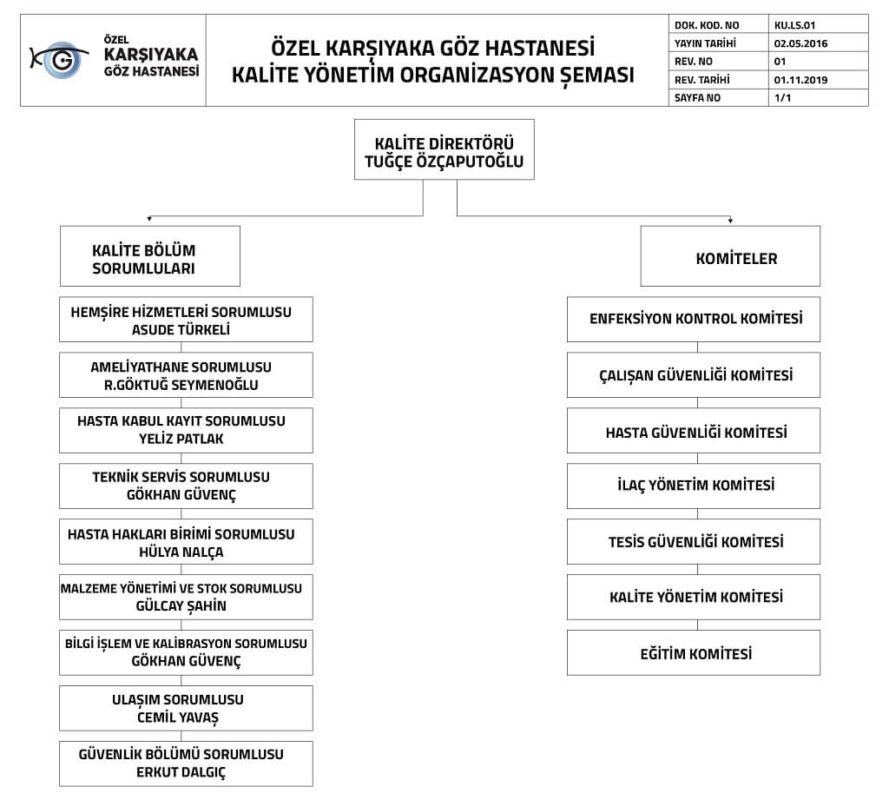 ÖZEL KARŞIYAKA GÖZ HASTANESİ

ÖZEL KARŞIYAKA GÖZ HASTANESİ
KALİTE YÖNETİM ORGANİZASYON ŞEMASI

| DOK. KOD. NO | KU.LS.01 |
|---|---|
| YAYIN TARİHİ | 02.05.2016 |
| REV. NO | 01 |
| REV. TARİHİ | 01.11.2019 |
| SAYFA NO | 1/1 |

KALİTE DİREKTÖRÜ
TUĞÇE ÖZÇAPUTOĞLU

KALİTE BÖLÜM SORUMLULARI

HEMŞİRE HİZMETLERİ SORUMLUSU
ASUDE TÜRKELİ

AMELİYATHANE SORUMLUSU
R.GÖKTUĞ SEYMENOĞLU

HASTA KABUL KAYIT SORUMLUSU
YELİZ PATLAK

TEKNİK SERVİS SORUMLUSU
GÖKHAN GÜVENÇ

HASTA HAKLARI BİRİMİ SORUMLUSU
HÜLYA NALÇA

MALZEME YÖNETİMİ VE STOK SORUMLUSU
GÜLCAY ŞAHİN

BİLGİ İŞLEM VE KALİBRASYON SORUMLUSU
GÖKHAN GÜVENÇ

ULAŞIM SORUMLUSU
CEMİL YAVAŞ

GÜVENLİK BÖLÜMÜ SORUMLUSU
ERKUT DALGIÇ

KOMİTELER

ENFEKSİYON KONTROL KOMİTESİ

ÇALIŞAN GÜVENLİĞİ KOMİTESİ

HASTA GÜVENLİĞİ KOMİTESİ

İLAÇ YÖNETİM KOMİTESİ

TESİS GÜVENLİĞİ KOMİTESİ

KALİTE YÖNETİM KOMİTESİ

EĞİTİM KOMİTESİ